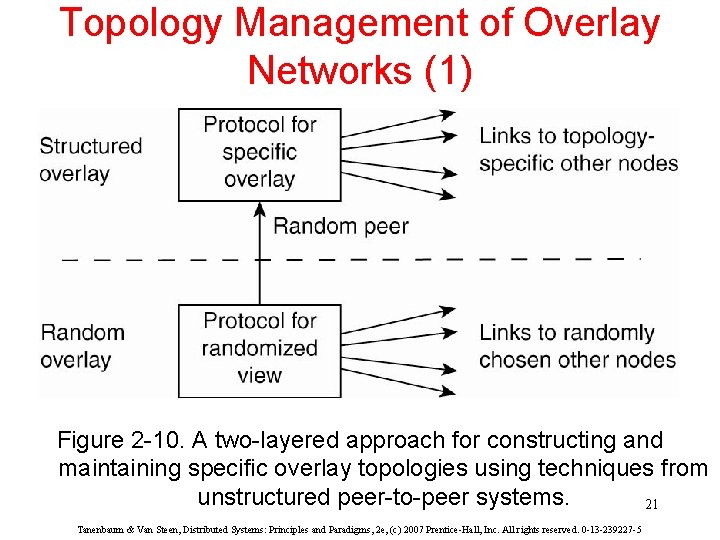 Topology Management of Overlay Networks (1)

Structured overlay

Protocol for specific overlay

Links to topology-specific other nodes

Random peer

Random overlay

Protocol for randomized view

Links to randomly chosen other nodes

Figure 2-10. A two-layered approach for constructing and maintaining specific overlay topologies using techniques from unstructured peer-to-peer systems.

21

Tanenbaum & Van Steen, Distributed Systems: Principles and Paradigms, 2e, (c) 2007 Prentice-Hall, Inc. All rights reserved. 0-13-239227-5